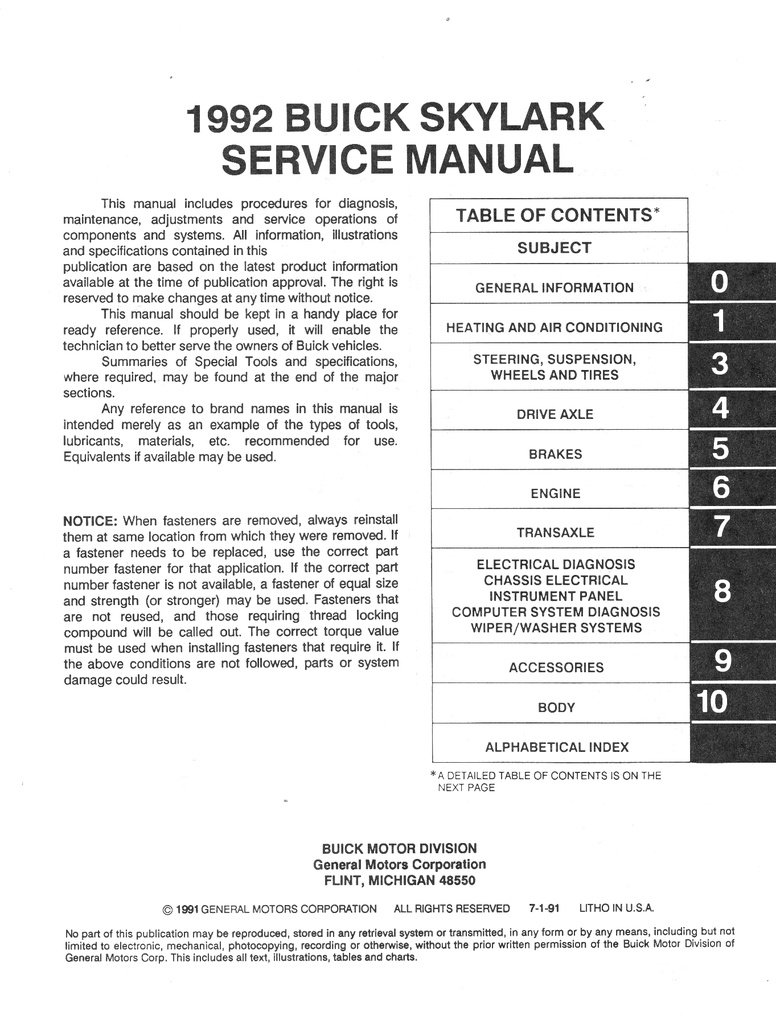 1992 BUICK SKYLARK
SERVICE MANUAL

This manual includes procedures for diagnosis, maintenance, adjustments and service operations of components and systems. All information, illustrations and specifications contained in this publication are based on the latest product information available at the time of publication approval. The right is reserved to make changes at any time without notice.

This manual should be kept in a handy place for ready reference. If properly used, it will enable the technician to better serve the owners of Buick vehicles.

Summaries of Special Tools and specifications, where required, may be found at the end of the major sections.

Any reference to brand names in this manual is intended merely as an example of the types of tools, lubricants, materials, etc. recommended for use. Equivalents if available may be used.

NOTICE: When fasteners are removed, always reinstall them at same location from which they were removed. If a fastener needs to be replaced, use the correct part number fastener for that application. If the correct part number fastener is not available, a fastener of equal size and strength (or stronger) may be used. Fasteners that are not reused, and those requiring thread locking compound will be called out. The correct torque value must be used when installing fasteners that require it. If the above conditions are not followed, parts or system damage could result.

| TABLE OF CONTENTS* | |
|---|---|
| SUBJECT | |
| GENERAL INFORMATION | 0 |
| HEATING AND AIR CONDITIONING | 1 |
| STEERING, SUSPENSION, WHEELS AND TIRES | 3 |
| DRIVE AXLE | 4 |
| BRAKES | 5 |
| ENGINE | 6 |
| TRANSAXLE | 7 |
| ELECTRICAL DIAGNOSIS CHASSIS ELECTRICAL INSTRUMENT PANEL COMPUTER SYSTEM DIAGNOSIS WIPER/WASHER SYSTEMS | 8 |
| ACCESSORIES | 9 |
| BODY | 10 |
| ALPHABETICAL INDEX | |

*A DETAILED TABLE OF CONTENTS IS ON THE NEXT PAGE

BUICK MOTOR DIVISION
General Motors Corporation
FLINT, MICHIGAN 48550

© 1991 GENERAL MOTORS CORPORATION ALL RIGHTS RESERVED 7-1-91 LITHO IN U.S.A.

No part of this publication may be reproduced, stored in any retrieval system or transmitted, in any form or by any means, including but not limited to electronic, mechanical, photocopying, recording or otherwise, without the prior written permission of the Buick Motor Division of General Motors Corp. This includes all text, illustrations, tables and charts.